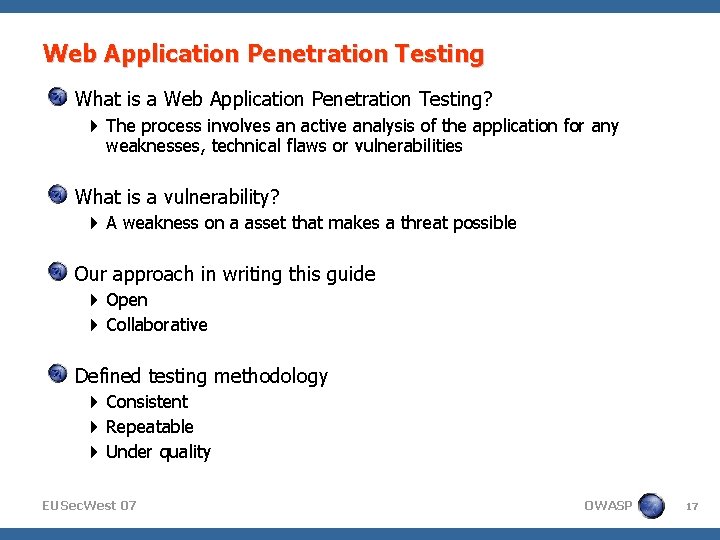 Web Application Penetration Testing

What is a Web Application Penetration Testing?

The process involves an active analysis of the application for any weaknesses, technical flaws or vulnerabilities

What is a vulnerability?

A weakness on a asset that makes a threat possible

Our approach in writing this guide

Open

Collaborative

Defined testing methodology

Consistent

Repeatable

Under quality

EUSecWest 07

OWASP

17